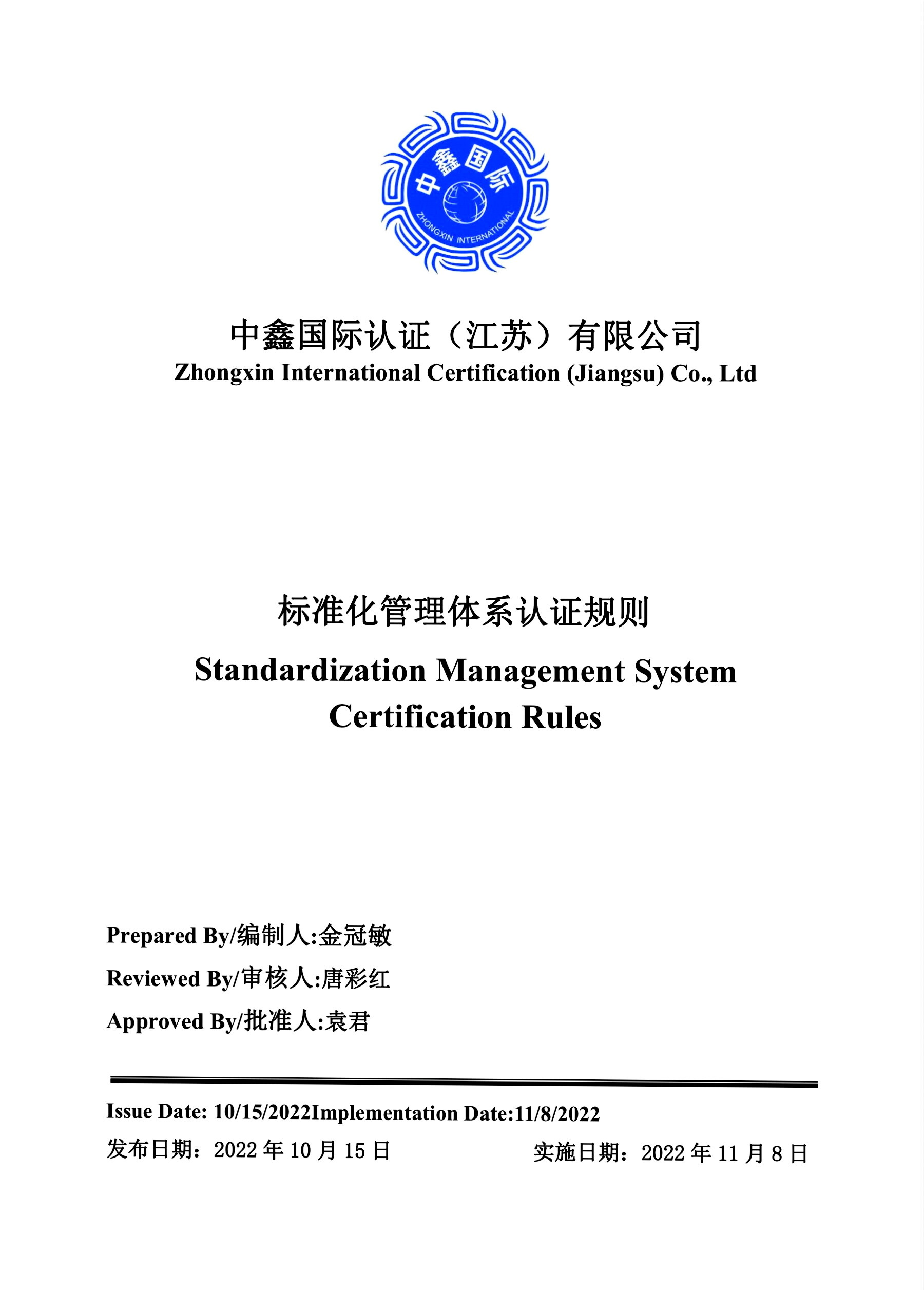 中鑫国际
ZHONGXIN INTERNATIONAL

中鑫国际认证（江苏）有限公司
Zhongxin International Certification (Jiangsu) Co., Ltd

标准化管理体系认证规则
Standardization Management System Certification Rules

Prepared By/编制人:金冠敏
Reviewed By/审核人:唐彩红
Approved By/批准人:袁君

Issue Date: 10/15/2022Implementation Date:11/8/2022
发布日期：2022 年 10 月 15 日 实施日期：2022 年 11 月 8 日